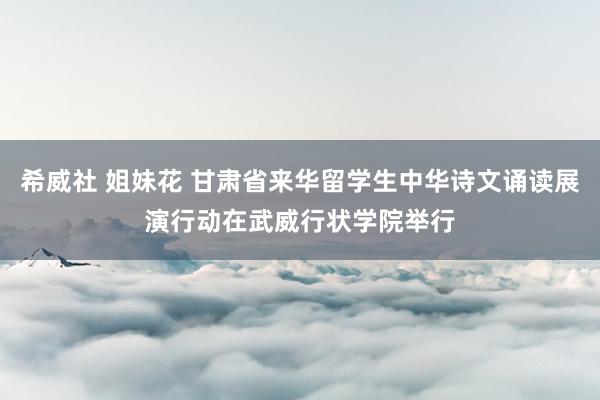 希威社 姐妹花 甘肃省来华留学生中华诗文诵读展演行动在武威行状学院举行